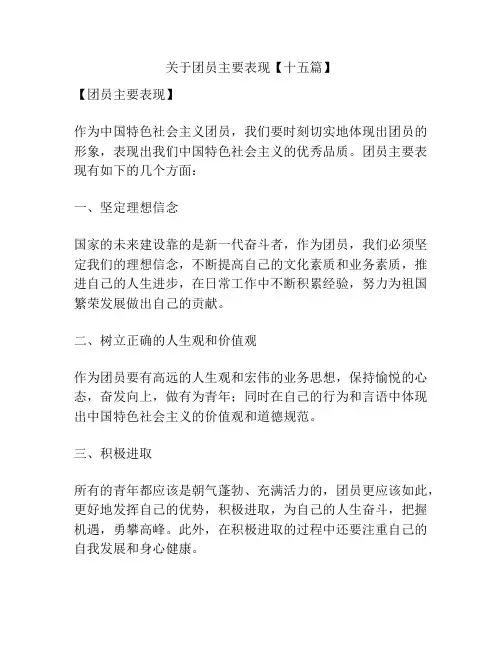 关于团员主要表现【十五篇】

【团员主要表现】

作为中国特色社会主义团员，我们要时刻切实地体现出团员的形象，表现出我们中国特色社会主义的优秀品质。团员主要表现有如下的几个方面：

一、坚定理想信念

国家的未来建设靠的是新一代奋斗者，作为团员，我们必须坚定我们的理想信念，不断提高自己的文化素质和业务素质，推进自己的人生进步，在日常工作中不断积累经验，努力为祖国繁荣发展做出自己的贡献。

二、树立正确的人生观和价值观

作为团员要有高远的人生观和宏伟的业务思想，保持愉悦的心态，奋发向上，做有为青年；同时在自己的行为和言语中体现出中国特色社会主义的价值观和道德规范。

三、积极进取

所有的青年都应该是朝气蓬勃、充满活力的，团员更应该如此，更好地发挥自己的优势，积极进取，为自己的人生奋斗，把握机遇，勇攀高峰。此外，在积极进取的过程中还要注重自己的自我发展和身心健康。